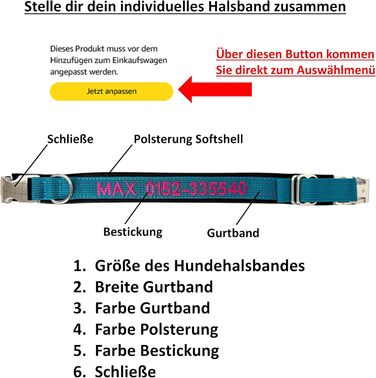 Stelle dir dein individuelles Halsband zusammen

Dieses Produkt muss vor dem Hinzufügen zum Einkaufswagen angepasst werden.

Jetzt anpassen

Über diesen Button kommen Sie direkt zum Auswählmenü

Schließe

Polsterung Softshell

MAX 0152-335540

Bestickung

Gurtband

1. Größe des Hundehalsbandes
2. Breite Gurtband
3. Farbe Gurtband
4. Farbe Polsterung
5. Farbe Bestickung
6. Schließe